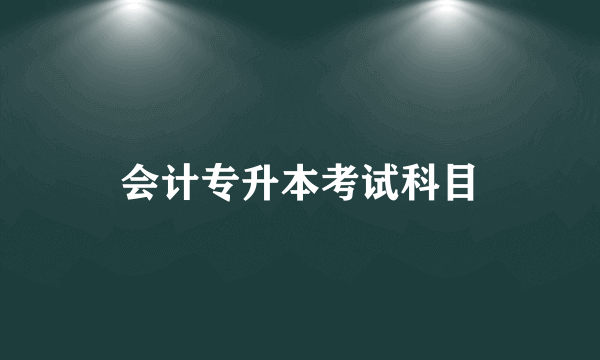 会计专升本考试科目